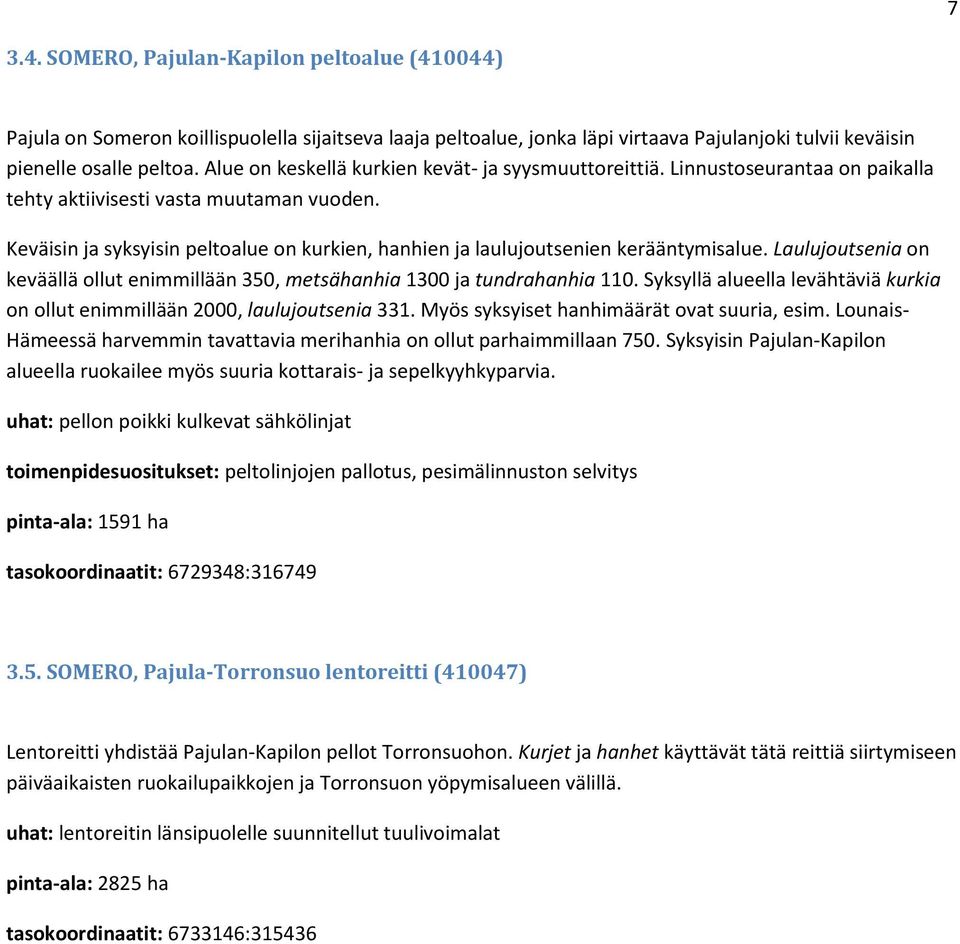 7

3.4. SOMERO, Pajulan-Kapilon peltoalue (410044)

Pajula on Someron koillispuolella sijaitseva laaja peltoalue, jonka läpi virtaava Pajulanjoki tulvii keväisin pienelle osalle peltoa. Alue on keskellä kurkien kevät- ja syysmuuttoreittiä. Linnustoseurantaa on paikalla tehty aktiivisesti vasta muutaman vuoden.

Keväisin ja syksyisin peltoalue on kurkien, hanhien ja laulujoutsenien kerääntymisalue. Laulujoutsenia on keväällä ollut enimmillään 350, metsähanhia 1300 ja tundrahanhia 110. Syksyllä alueella levähtäviä kurkia on ollut enimmillään 2000, laulujoutsenia 331. Myös syksyiset hanhimäärät ovat suuria, esim. Lounais-Hämeessä harvemmin tavattavia merihanhia on ollut parhaimmillaan 750. Syksyisin Pajulan-Kapilon alueella ruokailee myös suuria kottarais- ja sepelkyyhkyparvia.

uhat: pellon poikki kulkevat sähkölinjat

toimenpidesuositukset: peltolinjojen pallotus, pesimälinnuston selvitys

pinta-ala: 1591 ha

tasokoordinaatit: 6729348:316749

3.5. SOMERO, Pajula-Torronsuo lentoreitti (410047)

Lentoreitti yhdistää Pajulan-Kapilon pellot Torronsuohon. Kurjet ja hanhet käyttävät tätä reittiä siirtymiseen päiväaikaisten ruokailupaikkojen ja Torronsuon yöpymisalueen välillä.

uhat: lentoreitin länsipuolelle suunnitellut tuulivoimalat

pinta-ala: 2825 ha

tasokoordinaatit: 6733146:315436